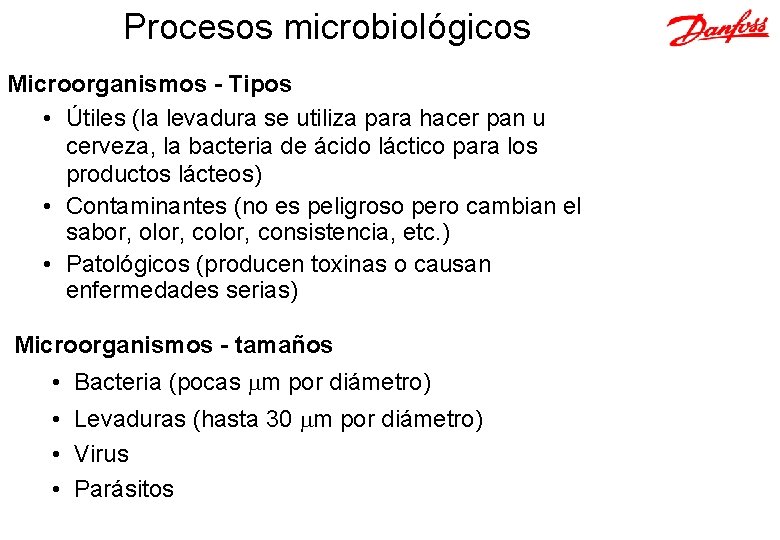 Procesos microbiológicos

Danfoss

Microorganismos - Tipos

• Útiles (la levadura se utiliza para hacer pan u cerveza, la bacteria de ácido láctico para los productos lácteos)
• Contaminantes (no es peligroso pero cambian el sabor, olor, color, consistencia, etc.)
• Patológicos (producen toxinas o causan enfermedades serias)

Microorganismos - tamaños

• Bacteria (pocas μm por diámetro)
• Levaduras (hasta 30 μm por diámetro)
• Virus
• Parásitos